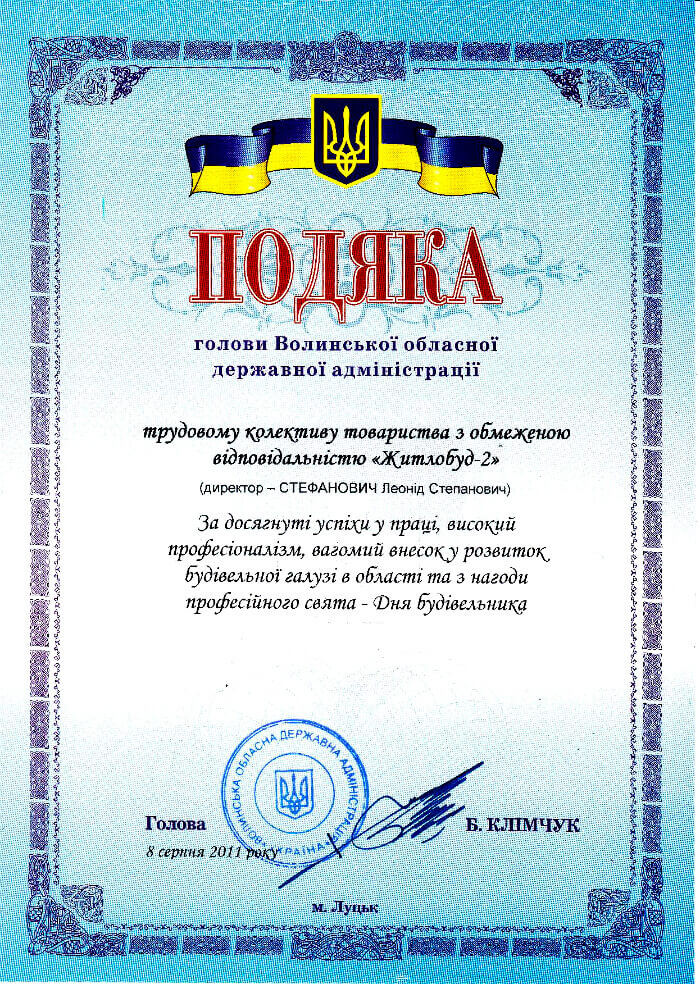 ПОДЯКА

голови Волинської обласної державної адміністрації

трудовому колективу товариства з обмеженою відповідальністю «Житлобуд-2»

(директор – СТЕФАНОВИЧ Леонід Степанович)

За досягнуті успіхи у праці, високий професіоналізм, вагомий внесок у розвиток будівельної галузі в області та з нагоди професійного свята - Дня будівельника

ВОЛИНСЬКА ОБЛАСНА ДЕРЖАВНА АДМІНІСТРАЦІЯ УКРАЇНА

Голова

Б. КЛІМЧУК

8 серпня 2011 року

м. Луцьк